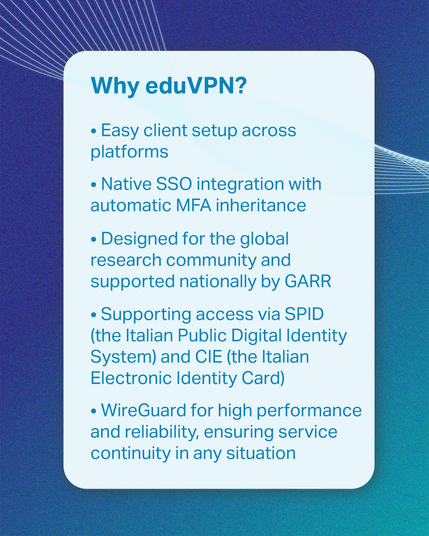 Why eduVPN?

• Easy client setup across platforms

• Native SSO integration with automatic MFA inheritance

• Designed for the global research community and supported nationally by GARR

• Supporting access via SPID (the Italian Public Digital Identity System) and CIE (the Italian Electronic Identity Card)

• WireGuard for high performance and reliability, ensuring service continuity in any situation